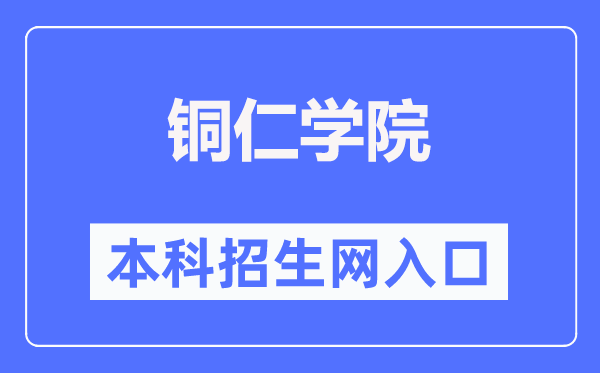 铜仁学院

本科招生网入口